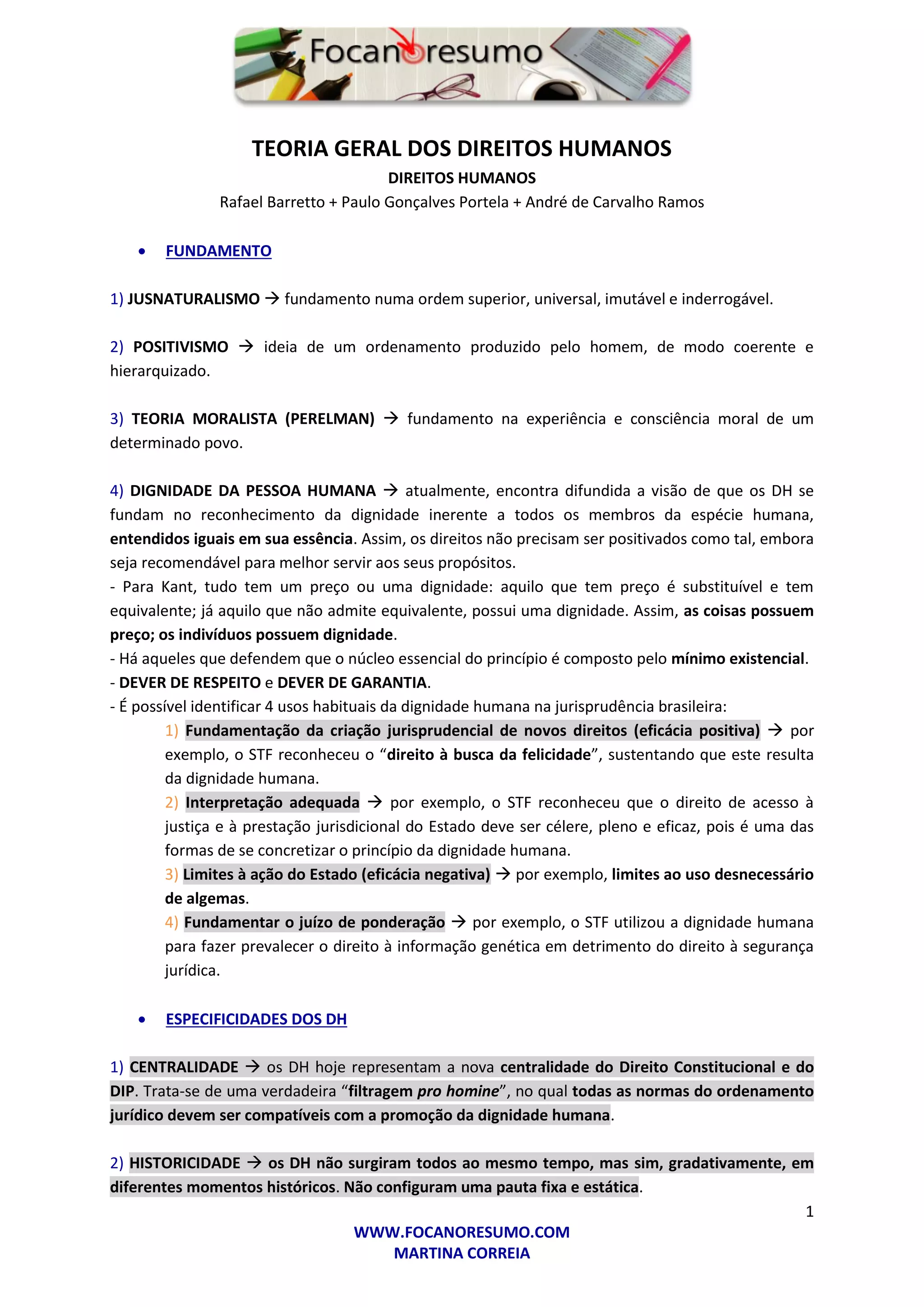 Focanoresumo

TEORIA GERAL DOS DIREITOS HUMANOS
DIREITOS HUMANOS
Rafael Barretto + Paulo Gonçalves Portela + André de Carvalho Ramos

• FUNDAMENTO

1) JUSNATURALISMO → fundamento numa ordem superior, universal, imutável e inderrogável.

2) POSITIVISMO → ideia de um ordenamento produzido pelo homem, de modo coerente e hierarquizado.

3) TEORIA MORALISTA (PERELMAN) → fundamento na experiência e consciência moral de um determinado povo.

4) DIGNIDADE DA PESSOA HUMANA → atualmente, encontra difundida a visão de que os DH se fundam no reconhecimento da dignidade inerente a todos os membros da espécie humana, entendidos iguais em sua essência. Assim, os direitos não precisam ser positivados como tal, embora seja recomendável para melhor servir aos seus propósitos.
- Para Kant, tudo tem um preço ou uma dignidade: aquilo que tem preço é substituível e tem equivalente; já aquilo que não admite equivalente, possui uma dignidade. Assim, as coisas possuem preço; os indivíduos possuem dignidade.
- Há aqueles que defendem que o núcleo essencial do princípio é composto pelo mínimo existencial.
- DEVER DE RESPEITO e DEVER DE GARANTIA.
- É possível identificar 4 usos habituais da dignidade humana na jurisprudência brasileira:
1) Fundamentação da criação jurisprudencial de novos direitos (eficácia positiva) → por exemplo, o STF reconheceu o “direito à busca da felicidade”, sustentando que este resulta da dignidade humana.
2) Interpretação adequada → por exemplo, o STF reconheceu que o direito de acesso à justiça e à prestação jurisdicional do Estado deve ser célere, pleno e eficaz, pois é uma das formas de se concretizar o princípio da dignidade humana.
3) Limites à ação do Estado (eficácia negativa) → por exemplo, limites ao uso desnecessário de algemas.
4) Fundamentar o juízo de ponderação → por exemplo, o STF utilizou a dignidade humana para fazer prevalecer o direito à informação genética em detrimento do direito à segurança jurídica.

• ESPECIFICIDADES DOS DH

1) CENTRALIDADE → os DH hoje representam a nova centralidade do Direito Constitucional e do DIP. Trata-se de uma verdadeira “filtragem pro homine”, no qual todas as normas do ordenamento jurídico devem ser compatíveis com a promoção da dignidade humana.

2) HISTORICIDADE → os DH não surgiram todos ao mesmo tempo, mas sim, gradativamente, em diferentes momentos históricos. Não configuram uma pauta fixa e estática.

1

WWW.FOCANORESUMO.COM
MARTINA CORREIA